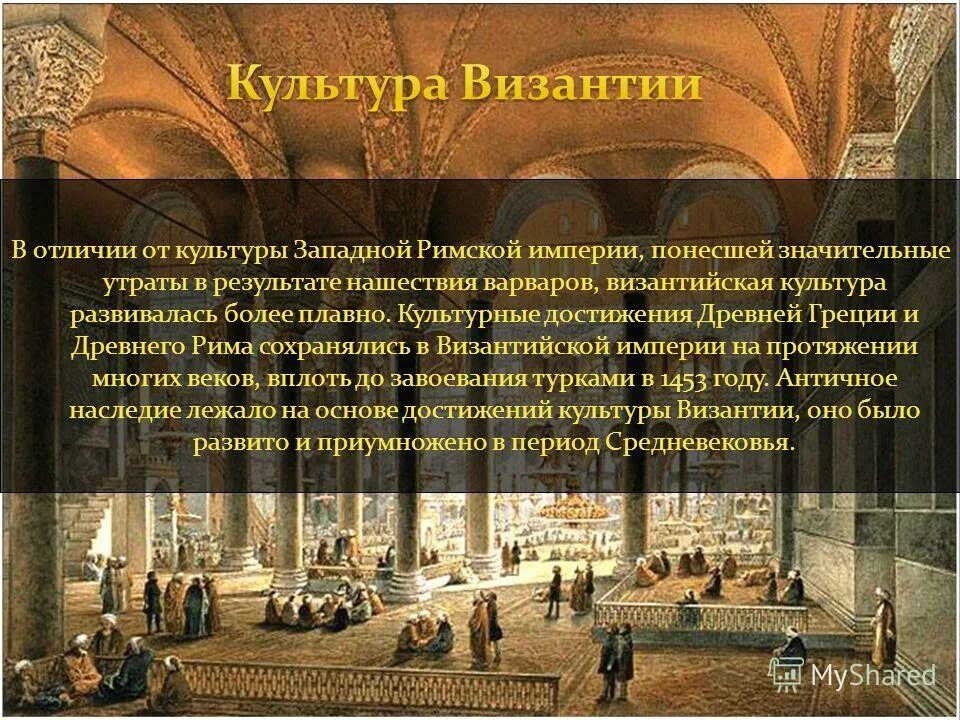 Культура Византии

В отличии от культуры Западной Римской империи, понесшей значительные утраты в результате нашествия варваров, византийская культура развивалась более плавно. Культурные достижения Древней Греции и Древнего Рима сохранялись в Византийской империи на протяжении многих веков, вплоть до завоевания турками в 1453 году. Античное наследие лежало на основе достижений культуры Византии, оно было развито и приумножено в период Средневековья.

MyShared